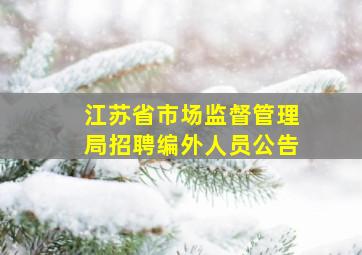 江苏省市场监督管理局招聘编外人员公告